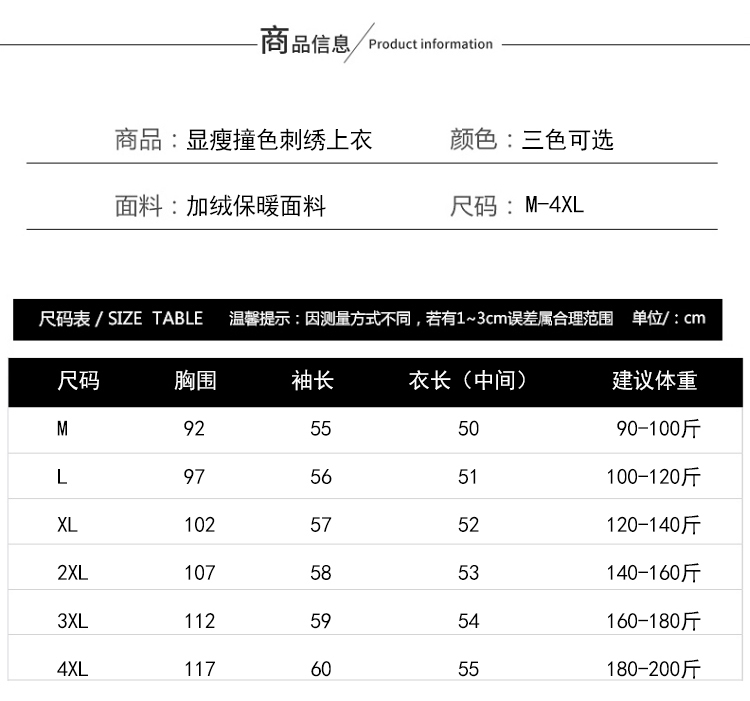 商品信息 / Product information

商品：显瘦撞色刺绣上衣　颜色：三色可选

面料：加绒保暖面料　尺码：M-4XL

尺码表 / SIZE TABLE　温馨提示：因测量方式不同，若有1~3cm误差属合理范围　单位/：cm

| 尺码 | 胸围 | 袖长 | 衣长（中间） | 建议体重 |
|---|---|---|---|---|
| M | 92 | 55 | 50 | 90-100斤 |
| L | 97 | 56 | 51 | 100-120斤 |
| XL | 102 | 57 | 52 | 120-140斤 |
| 2XL | 107 | 58 | 53 | 140-160斤 |
| 3XL | 112 | 59 | 54 | 160-180斤 |
| 4XL | 117 | 60 | 55 | 180-200斤 |